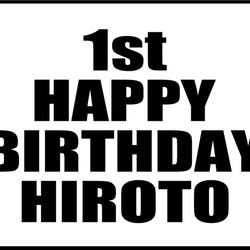 1st
HAPPY
BIRTHDAY
HIROTO